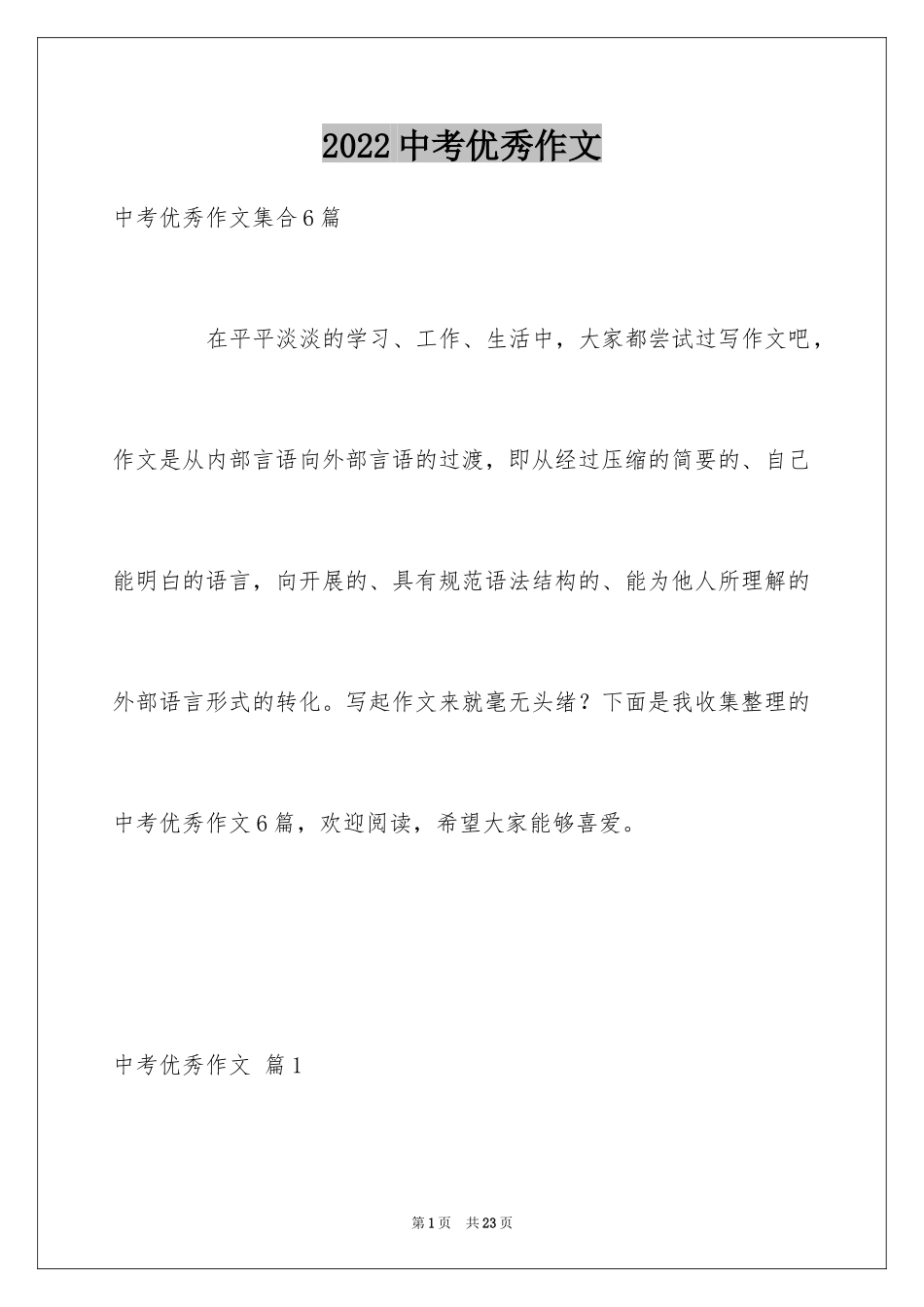 2022中考优秀作文

中考优秀作文集合6篇

在平平淡淡的学习、工作、生活中，大家都尝试过写作文吧，作文是从内部言语向外部言语的过渡，即从经过压缩的简要的、自己能明白的语言，向开展的、具有规范语法结构的、能为他人所理解的外部语言形式的转化。写起作文来就毫无头绪？下面是我收集整理的中考优秀作文6篇，欢迎阅读，希望大家能够喜爱。

中考优秀作文 篇1

第1页 共23页